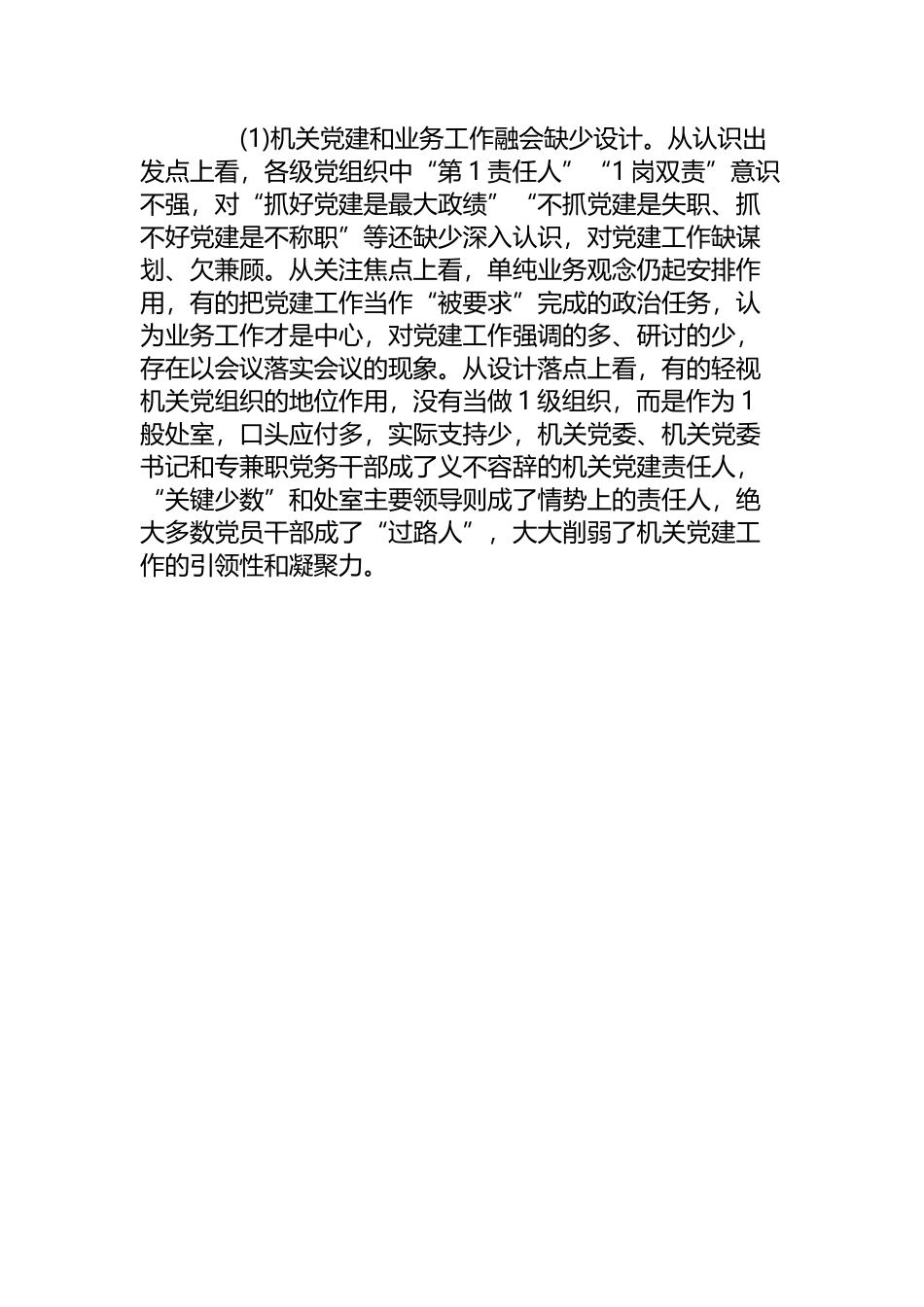 (1)机关党建和业务工作融会缺少设计。从认识出发点上看，各级党组织中“第1责任人”“1岗双责”意识不强，对“抓好党建是最大政绩”“不抓党建是失职、抓不好党建是不称职”等还缺少深入认识，对党建工作缺谋划、欠兼顾。从关注焦点上看，单纯业务观念仍起安排作用，有的把党建工作当作“被要求”完成的政治任务，认为业务工作才是中心，对党建工作强调的多、研讨的少，存在以会议落实会议的现象。从设计落点上看，有的轻视机关党组织的地位作用，没有当做1级组织，而是作为1般处室，口头应付多，实际支持少，机关党委、机关党委书记和专兼职党务干部成了义不容辞的机关党建责任人，“关键少数”和处室主要领导则成了情势上的责任人，绝大多数党员干部成了“过路人”，大大削弱了机关党建工作的引领性和凝聚力。